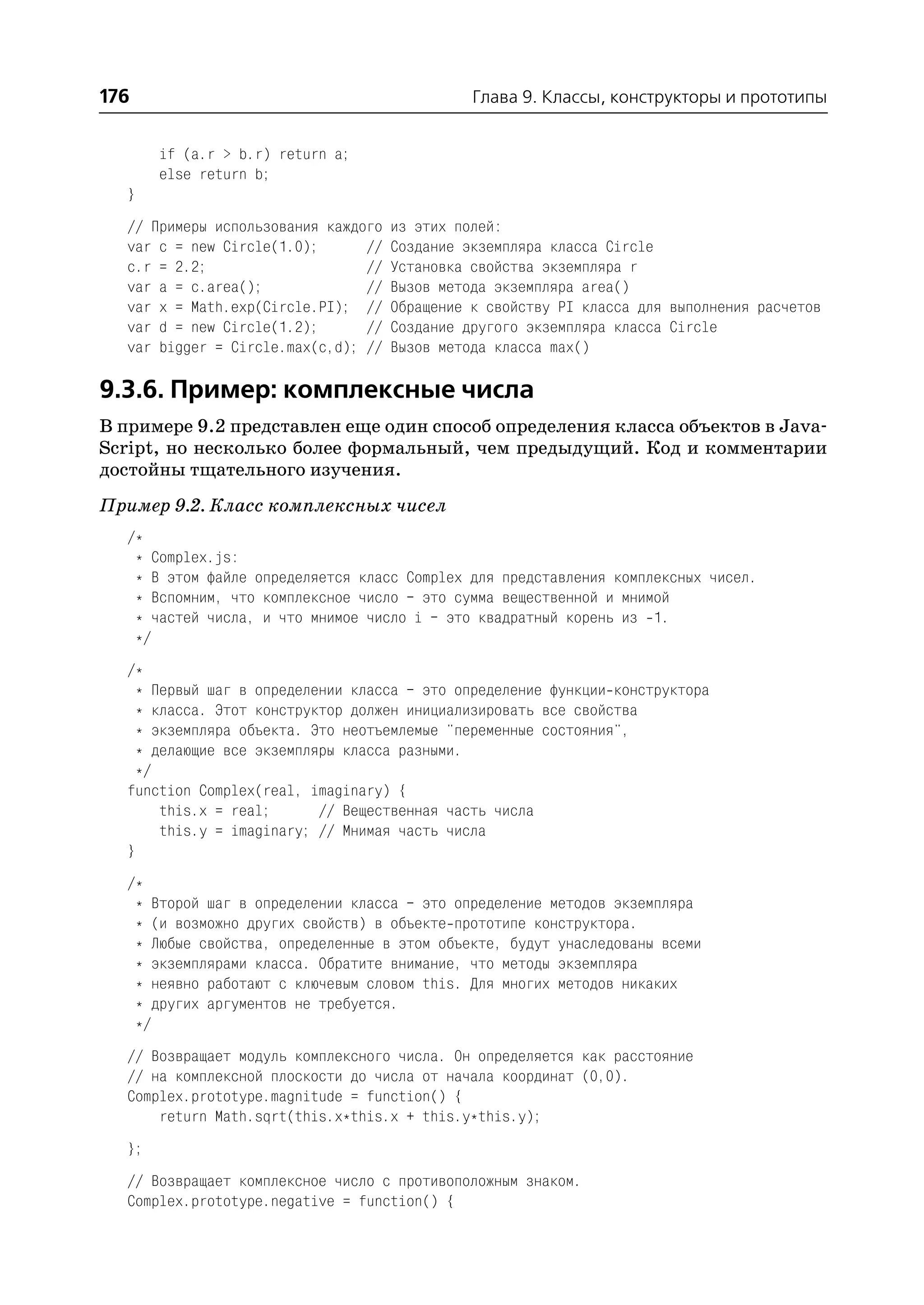 176 Глава 9. Классы, конструкторы и прототипы

    if (a.r > b.r) return a;
    else return b;
}

// Примеры использования каждого из этих полей:
var c = new Circle(1.0);      // Создание экземпляра класса Circle
c.r = 2.2;                    // Установка свойства экземпляра r
var a = c.area();             // Вызов метода экземпляра area()
var x = Math.exp(Circle.PI);  // Обращение к свойству PI класса для выполнения расчетов
var d = new Circle(1.2);      // Создание другого экземпляра класса Circle
var bigger = Circle.max(c,d); // Вызов метода класса max()

9.3.6. Пример: комплексные числа

В примере 9.2 представлен еще один способ определения класса объектов в JavaScript, но несколько более формальный, чем предыдущий. Код и комментарии достойны тщательного изучения.

Пример 9.2. Класс комплексных чисел

/*
 * Complex.js:
 * В этом файле определяется класс Complex для представления комплексных чисел.
 * Вспомним, что комплексное число - это сумма вещественной и мнимой
 * частей числа, и что мнимое число i - это квадратный корень из -1.
 */

/*
 * Первый шаг в определении класса - это определение функции-конструктора
 * класса. Этот конструктор должен инициализировать все свойства
 * экземпляра объекта. Это неотъемлемые "переменные состояния",
 * делающие все экземпляры класса разными.
 */
function Complex(real, imaginary) {
    this.x = real;      // Вещественная часть числа
    this.y = imaginary; // Мнимая часть числа
}

/*
 * Второй шаг в определении класса - это определение методов экземпляра
 * (и возможно других свойств) в объекте-прототипе конструктора.
 * Любые свойства, определенные в этом объекте, будут унаследованы всеми
 * экземплярами класса. Обратите внимание, что методы экземпляра
 * неявно работают с ключевым словом this. Для многих методов никаких
 * других аргументов не требуется.
 */

// Возвращает модуль комплексного числа. Он определяется как расстояние
// на комплексной плоскости до числа от начала координат (0,0).
Complex.prototype.magnitude = function() {
    return Math.sqrt(this.x*this.x + this.y*this.y);

};

// Возвращает комплексное число с противоположным знаком.
Complex.prototype.negative = function() {